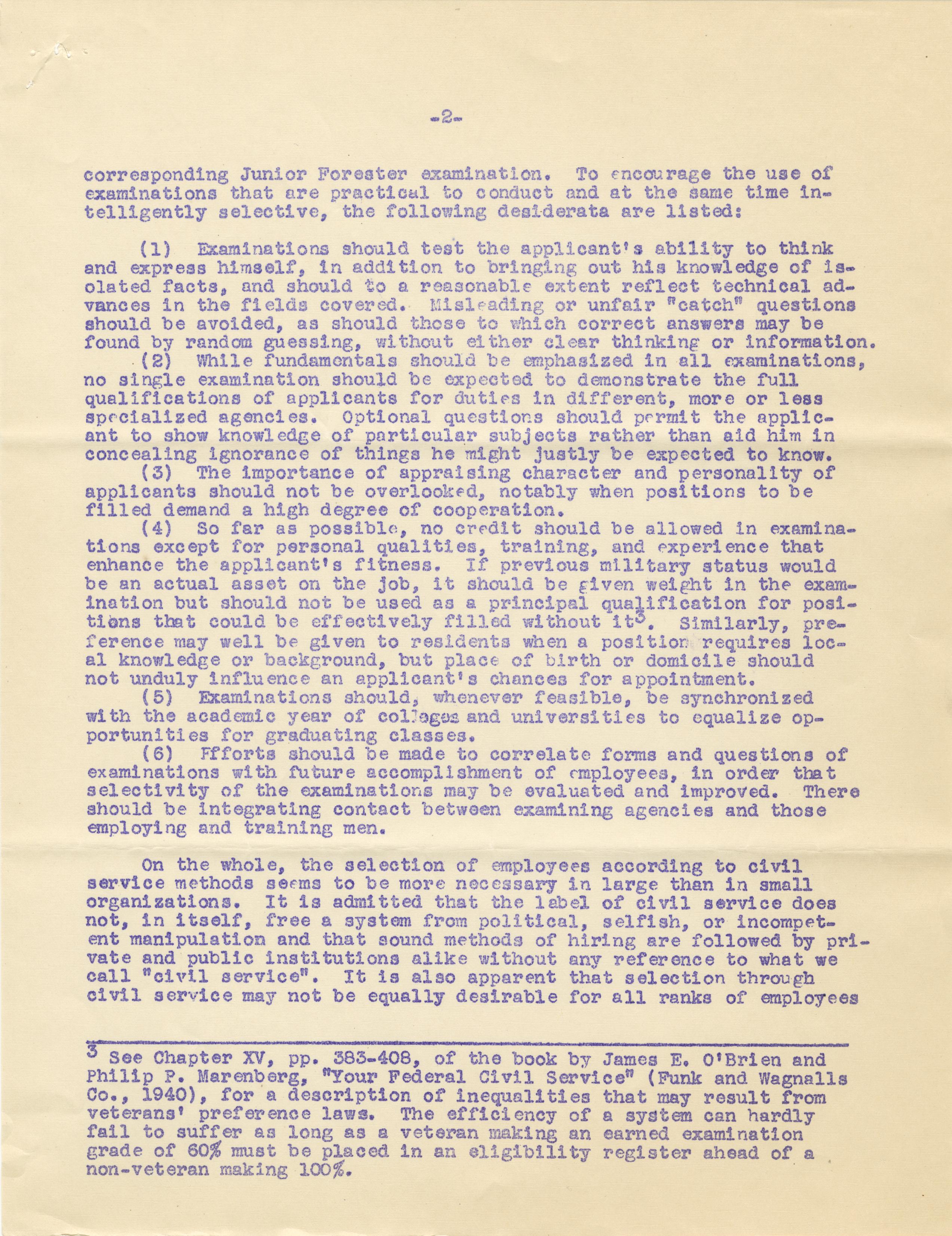 -2-

corresponding Junior Forester examination. To encourage the use of examinations that are practical to conduct and at the same time intelligently selective, the following desiderata are listed:

(1) Examinations should test the applicant's ability to think and express himself, in addition to bringing out his knowledge of isolated facts, and should to a reasonable extent reflect technical advances in the fields covered. Misleading or unfair "catch" questions should be avoided, as should those to which correct answers may be found by random guessing, without either clear thinking or information.

(2) While fundamentals should be emphasized in all examinations, no single examination should be expected to demonstrate the full qualifications of applicants for duties in different, more or less specialized agencies. Optional questions should permit the applicant to show knowledge of particular subjects rather than aid him in concealing ignorance of things he might justly be expected to know.

(3) The importance of appraising character and personality of applicants should not be overlooked, notably when positions to be filled demand a high degree of cooperation.

(4) So far as possible, no credit should be allowed in examinations except for personal qualities, training, and experience that enhance the applicant's fitness. If previous military status would be an actual asset on the job, it should be given weight in the examination but should not be used as a principal qualification for positions that could be effectively filled without it$^3$. Similarly, preference may well be given to residents when a position requires local knowledge or background, but place of birth or domicile should not unduly influence an applicant's chances for appointment.

(5) Examinations should, whenever feasible, be synchronized with the academic year of colleges and universities to equalize opportunities for graduating classes.

(6) Efforts should be made to correlate forms and questions of examinations with future accomplishment of employees, in order that selectivity of the examinations may be evaluated and improved. There should be integrating contact between examining agencies and those employing and training men.

On the whole, the selection of employees according to civil service methods seems to be more necessary in large than in small organizations. It is admitted that the label of civil service does not, in itself, free a system from political, selfish, or incompetent manipulation and that sound methods of hiring are followed by private and public institutions alike without any reference to what we call "civil service". It is also apparent that selection through civil service may not be equally desirable for all ranks of employees

$^3$ See Chapter XV, pp. 383-408, of the book by James E. O'Brien and Philip P. Marenberg, "Your Federal Civil Service" (Funk and Wagnalls Co., 1940), for a description of inequalities that may result from veterans' preference laws. The efficiency of a system can hardly fail to suffer as long as a veteran making an earned examination grade of 60% must be placed in an eligibility register ahead of a non-veteran making 100%.